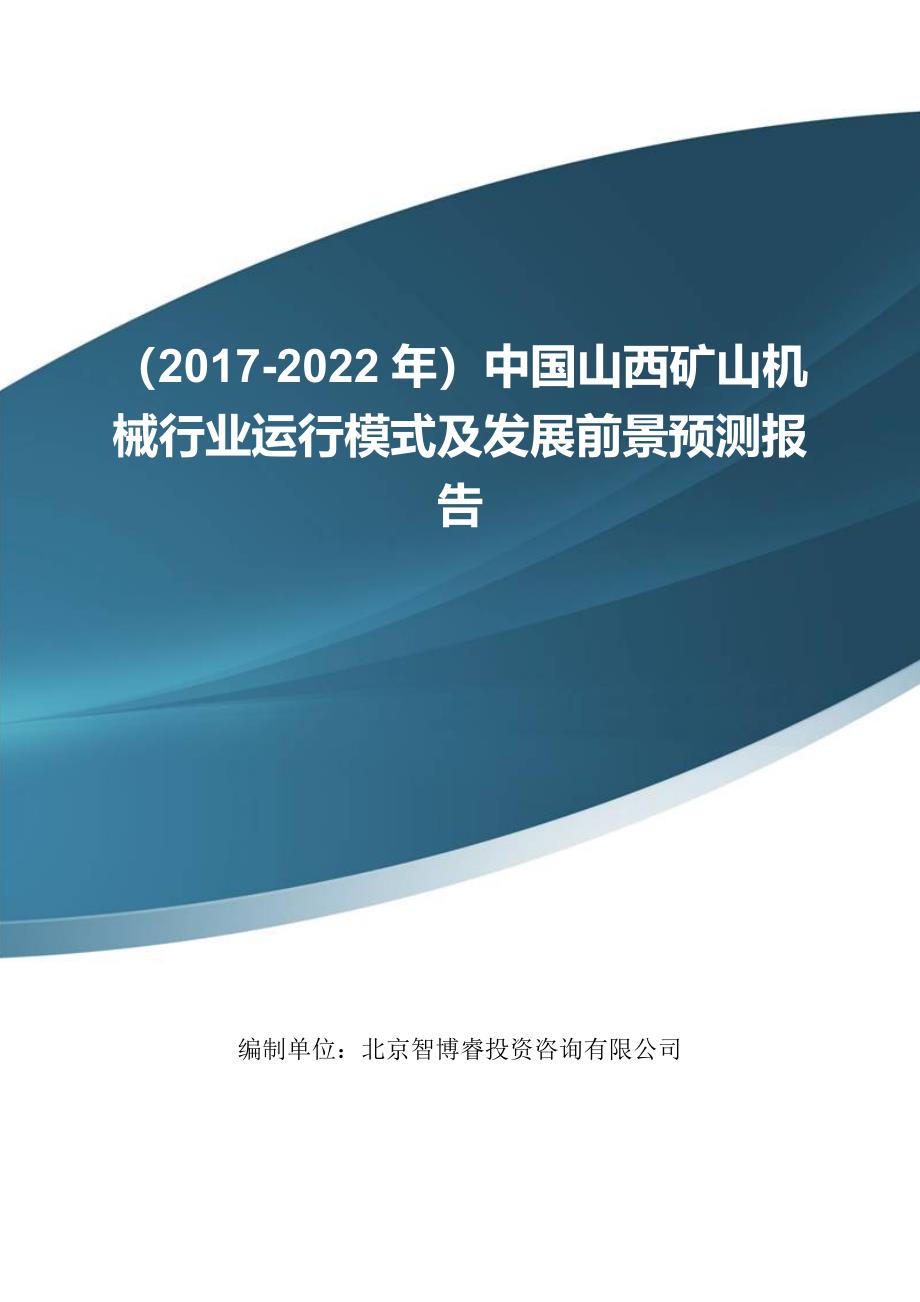 （2017-2022 年）中国山西矿山机械行业运行模式及发展前景预测报告

编制单位：北京智博睿投资咨询有限公司